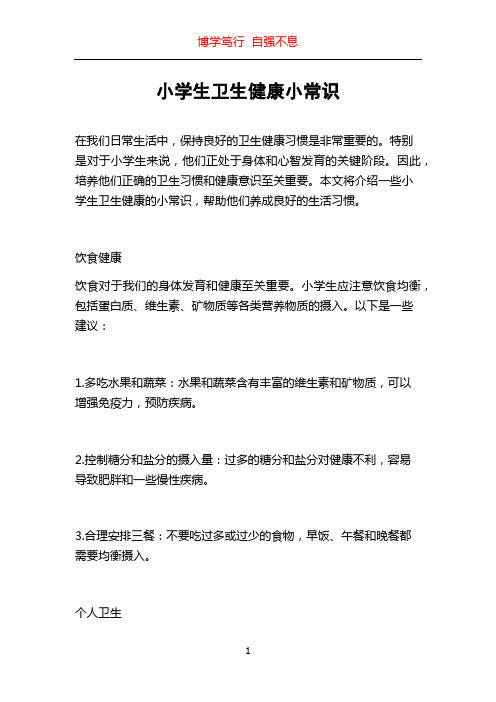 博学笃行 自强不息

小学生卫生健康小常识

在我们日常生活中，保持良好的卫生健康习惯是非常重要的。特别是对于小学生来说，他们正处于身体和心智发育的关键阶段。因此，培养他们正确的卫生习惯和健康意识至关重要。本文将介绍一些小学生卫生健康的小常识，帮助他们养成良好的生活习惯。

饮食健康

饮食对于我们的身体发育和健康至关重要。小学生应注意饮食均衡，包括蛋白质、维生素、矿物质等各类营养物质的摄入。以下是一些建议：

1.多吃水果和蔬菜：水果和蔬菜含有丰富的维生素和矿物质，可以增强免疫力，预防疾病。

2.控制糖分和盐分的摄入量：过多的糖分和盐分对健康不利，容易导致肥胖和一些慢性疾病。

3.合理安排三餐：不要吃过多或过少的食物，早饭、午餐和晚餐都需要均衡摄入。

个人卫生

1